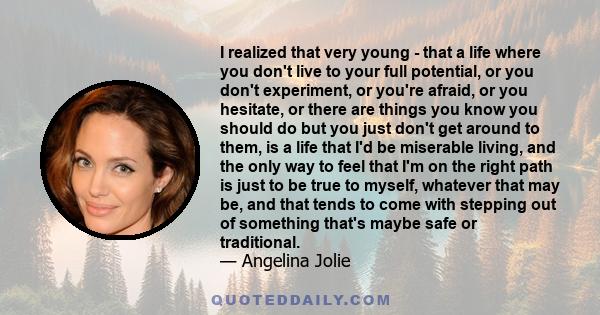 I realized that very young - that a life where you don't live to your full potential, or you don't experiment, or you're afraid, or you hesitate, or there are things you know you should do but you just don't get around to them, is a life that I'd be miserable living, and the only way to feel that I'm on the right path is just to be true to myself, whatever that may be, and that tends to come with stepping out of something that's maybe safe or traditional.
— Angelina Jolie

QUOTEDDAILY.COM